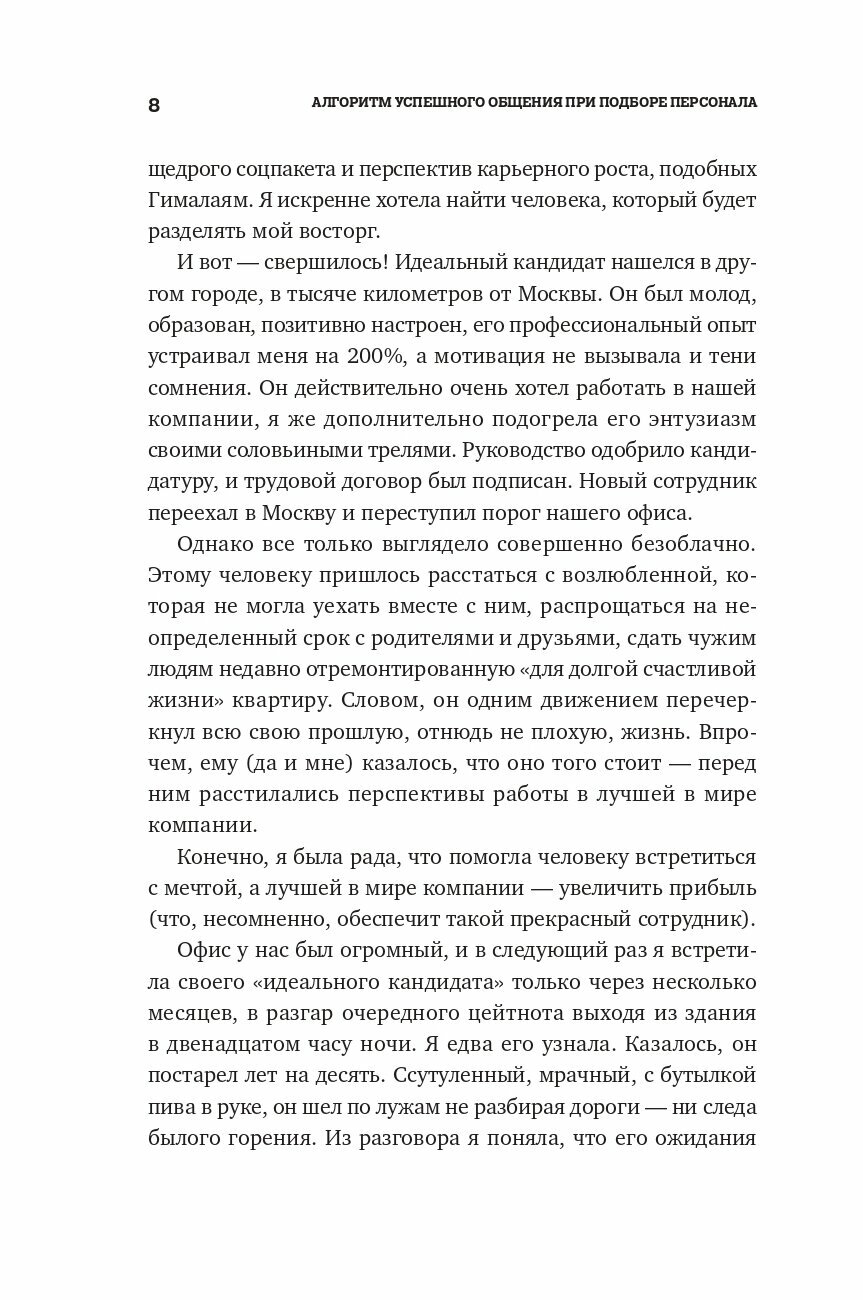 8 АЛГОРИТМ УСПЕШНОГО ОБЩЕНИЯ ПРИ ПОДБОРЕ ПЕРСОНАЛА

щедрого соцпакета и перспектив карьерного роста, подобных Гималаям. Я искренне хотела найти человека, который будет разделять мой восторг.

И вот — свершилось! Идеальный кандидат нашелся в другом городе, в тысяче километров от Москвы. Он был молод, образован, позитивно настроен, его профессиональный опыт устраивал меня на 200%, а мотивация не вызывала и тени сомнения. Он действительно очень хотел работать в нашей компании, я же дополнительно подогрела его энтузиазм своими соловьиными трелями. Руководство одобрило кандидатуру, и трудовой договор был подписан. Новый сотрудник переехал в Москву и переступил порог нашего офиса.

Однако все только выглядело совершенно безоблачно. Этому человеку пришлось расстаться с возлюбленной, которая не могла уехать вместе с ним, распрощаться на неопределенный срок с родителями и друзьями, сдать чужим людям недавно отремонтированную «для долгой счастливой жизни» квартиру. Словом, он одним движением перечеркнул всю свою прошлую, отнюдь не плохую, жизнь. Впрочем, ему (да и мне) казалось, что оно того стоит — перед ним расстилались перспективы работы в лучшей в мире компании.

Конечно, я была рада, что помогла человеку встретиться с мечтой, а лучшей в мире компании — увеличить прибыль (что, несомненно, обеспечит такой прекрасный сотрудник).

Офис у нас был огромный, и в следующий раз я встретила своего «идеального кандидата» только через несколько месяцев, в разгар очередного цейтнота выходя из здания в двенадцатом часу ночи. Я едва его узнала. Казалось, он постарел лет на десять. Ссутуленный, мрачный, с бутылкой пива в руке, он шел по лужам не разбирая дороги — ни следа былого горения. Из разговора я поняла, что его ожидания